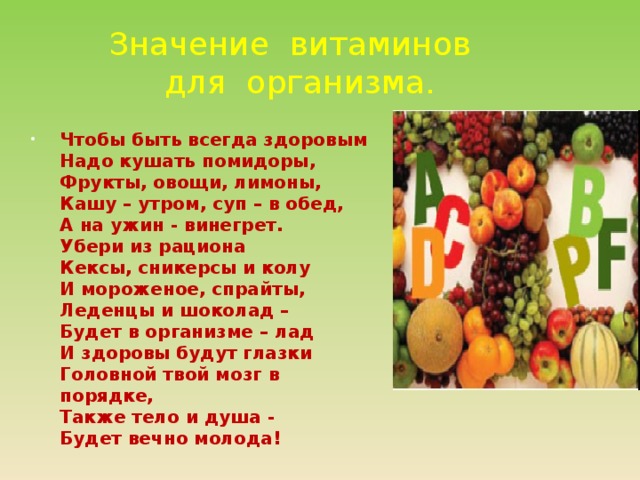 Значение витаминов для организма.

Чтобы быть всегда здоровым
Надо кушать помидоры,
Фрукты, овощи, лимоны,
Кашу – утром, суп – в обед,
А на ужин - винегрет.
Убери из рациона
Кексы, сникерсы и колу
И мороженое, спрайты,
Леденцы и шоколад –
Будет в организме – лад
И здоровы будут глазки
Головной твой мозг в порядке,
Также тело и душа -
Будет вечно молода!

A
C
D
B
P
F